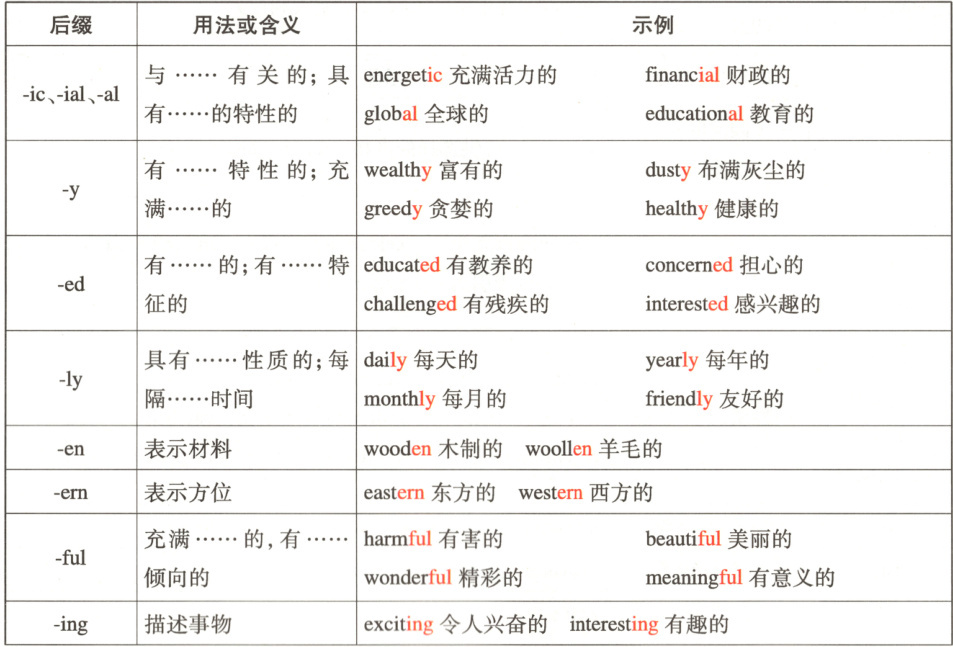 | 后缀 | 用法或含义 | 示例 |
|---|---|---|
| -ic、-ial、-al | 与……有关的；具有……的特性的 | energetic 充满活力的 financial 财政的 global 全球的 educational 教育的 |
| -y | 有……特性的；充满……的 | wealthy 富有的 dusty 布满灰尘的 greedy 贪婪的 healthy 健康的 |
| -ed | 有……的；有……特征的 | educated 有教养的 concerned 担心的 challenged 有残疾的 interested 感兴趣的 |
| -ly | 具有……性质的；每隔……时间 | daily 每天的 yearly 每年的 monthly 每月的 friendly 友好的 |
| -en | 表示材料 | wooden 木制的 woollen 羊毛的 |
| -ern | 表示方位 | eastern 东方的 western 西方的 |
| -ful | 充满……的，有……倾向的 | harmful 有害的 beautiful 美丽的 wonderful 精彩的 meaningful 有意义的 |
| -ing | 描述事物 | exciting 令人兴奋的 interesting 有趣的 |